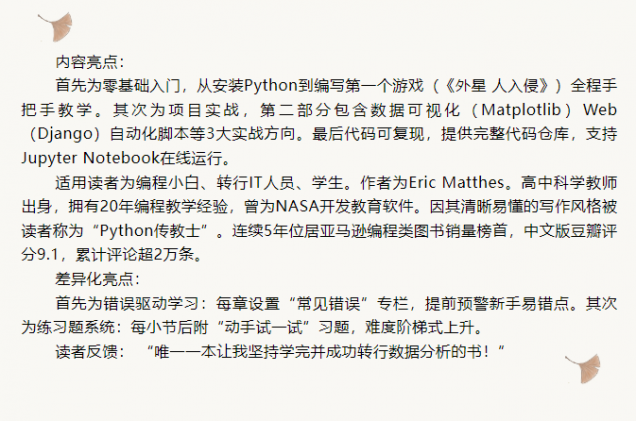 内容亮点：

首先为零基础入门，从安装Python到编写第一个游戏（《外星 人入侵》）全程手把手教学。其次为项目实战，第二部分包含数据可视化（Matplotlib）Web（Django）自动化脚本等3大实战方向。最后代码可复现，提供完整代码仓库，支持Jupyter Notebook在线运行。

适用读者为编程小白、转行IT人员、学生。作者为Eric Matthes。高中科学教师出身，拥有20年编程教学经验，曾为NASA开发教育软件。因其清晰易懂的写作风格被读者称为“Python传教士”。连续5年位居亚马逊编程类图书销量榜首，中文版豆瓣评分9.1，累计评论超2万条。

差异化亮点：

首先为错误驱动学习：每章设置“常见错误”专栏，提前预警新手易错点。其次为练习题系统：每小节后附“动手试一试”习题，难度阶梯式上升。

读者反馈：“唯一一本让我坚持学完并成功转行数据分析的书！”